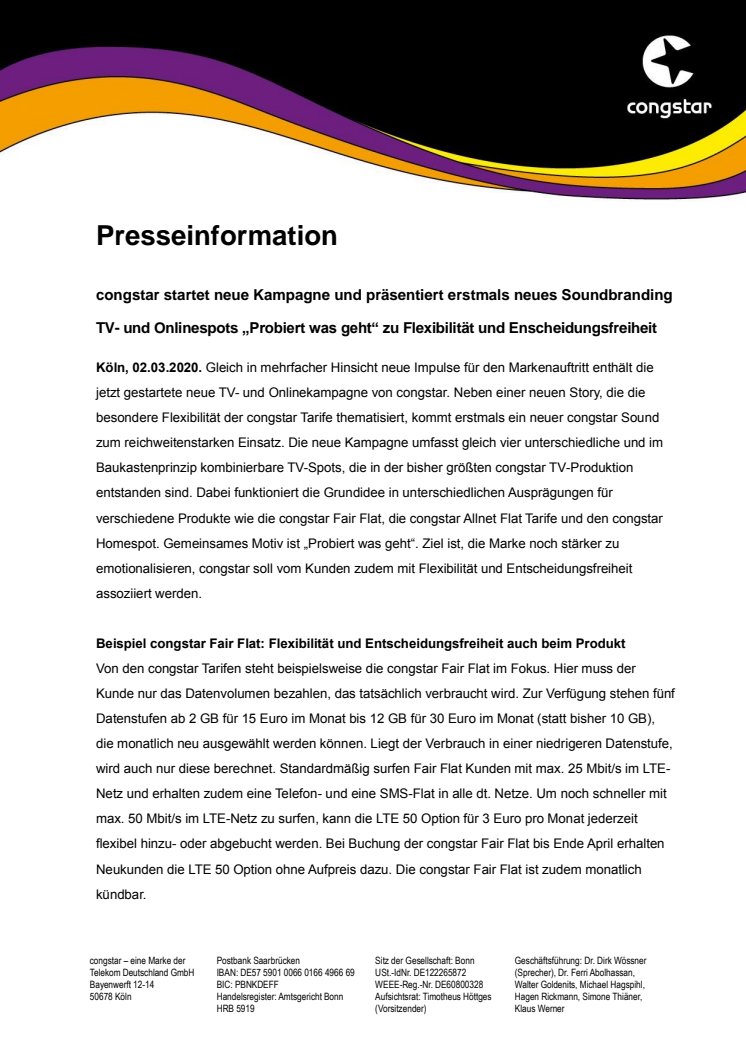 congstar

Presseinformation

congstar startet neue Kampagne und präsentiert erstmals neues Soundbranding

TV- und Onlinespots „Probiert was geht“ zu Flexibilität und Enscheidungsfreiheit

Köln, 02.03.2020. Gleich in mehrfacher Hinsicht neue Impulse für den Markenauftritt enthält die jetzt gestartete neue TV- und Onlinekampagne von congstar. Neben einer neuen Story, die die besondere Flexibilität der congstar Tarife thematisiert, kommt erstmals ein neuer congstar Sound zum reichweitenstarken Einsatz. Die neue Kampagne umfasst gleich vier unterschiedliche und im Baukastenprinzip kombinierbare TV-Spots, die in der bisher größten congstar TV-Produktion entstanden sind. Dabei funktioniert die Grundidee in unterschiedlichen Ausprägungen für verschiedene Produkte wie die congstar Fair Flat, die congstar Allnet Flat Tarife und den congstar Homespot. Gemeinsames Motiv ist „Probiert was geht“. Ziel ist, die Marke noch stärker zu emotionalisieren, congstar soll vom Kunden zudem mit Flexibilität und Entscheidungsfreiheit assoziiert werden.

Beispiel congstar Fair Flat: Flexibilität und Entscheidungsfreiheit auch beim Produkt
Von den congstar Tarifen steht beispielsweise die congstar Fair Flat im Fokus. Hier muss der Kunde nur das Datenvolumen bezahlen, das tatsächlich verbraucht wird. Zur Verfügung stehen fünf Datenstufen ab 2 GB für 15 Euro im Monat bis 12 GB für 30 Euro im Monat (statt bisher 10 GB), die monatlich neu ausgewählt werden können. Liegt der Verbrauch in einer niedrigeren Datenstufe, wird auch nur diese berechnet. Standardmäßig surfen Fair Flat Kunden mit max. 25 Mbit/s im LTE-Netz und erhalten zudem eine Telefon- und eine SMS-Flat in alle dt. Netze. Um noch schneller mit max. 50 Mbit/s im LTE-Netz zu surfen, kann die LTE 50 Option für 3 Euro pro Monat jederzeit flexibel hinzu- oder abgebucht werden. Bei Buchung der congstar Fair Flat bis Ende April erhalten Neukunden die LTE 50 Option ohne Aufpreis dazu. Die congstar Fair Flat ist zudem monatlich kündbar.

congstar – eine Marke der Telekom Deutschland GmbH
Bayenwerft 12-14
50678 Köln

Postbank Saarbrücken
IBAN: DE57 5901 0066 0166 4966 69
BIC: PBNKDEFF
Handelsregister: Amtsgericht Bonn HRB 5919

Sitz der Gesellschaft: Bonn
USt.-IdNr. DE122265872
WEEE-Reg.-Nr. DE60800328
Aufsichtsrat: Timotheus Höttges (Vorsitzender)

Geschäftsführung: Dr. Dirk Wössner (Sprecher), Dr. Ferri Abolhassan, Walter Goldenits, Michael Hagspihl, Hagen Rickmann, Simone Thiäner, Klaus Werner